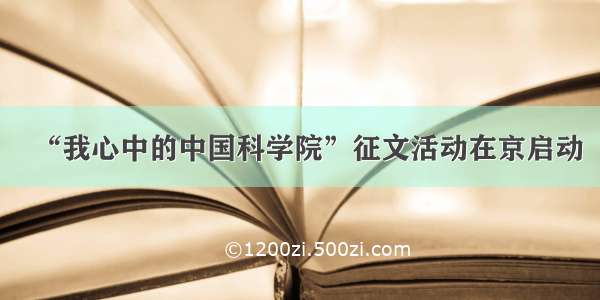 “我心中的中国科学院”征文活动在京启动

©1200zi.500zi.com